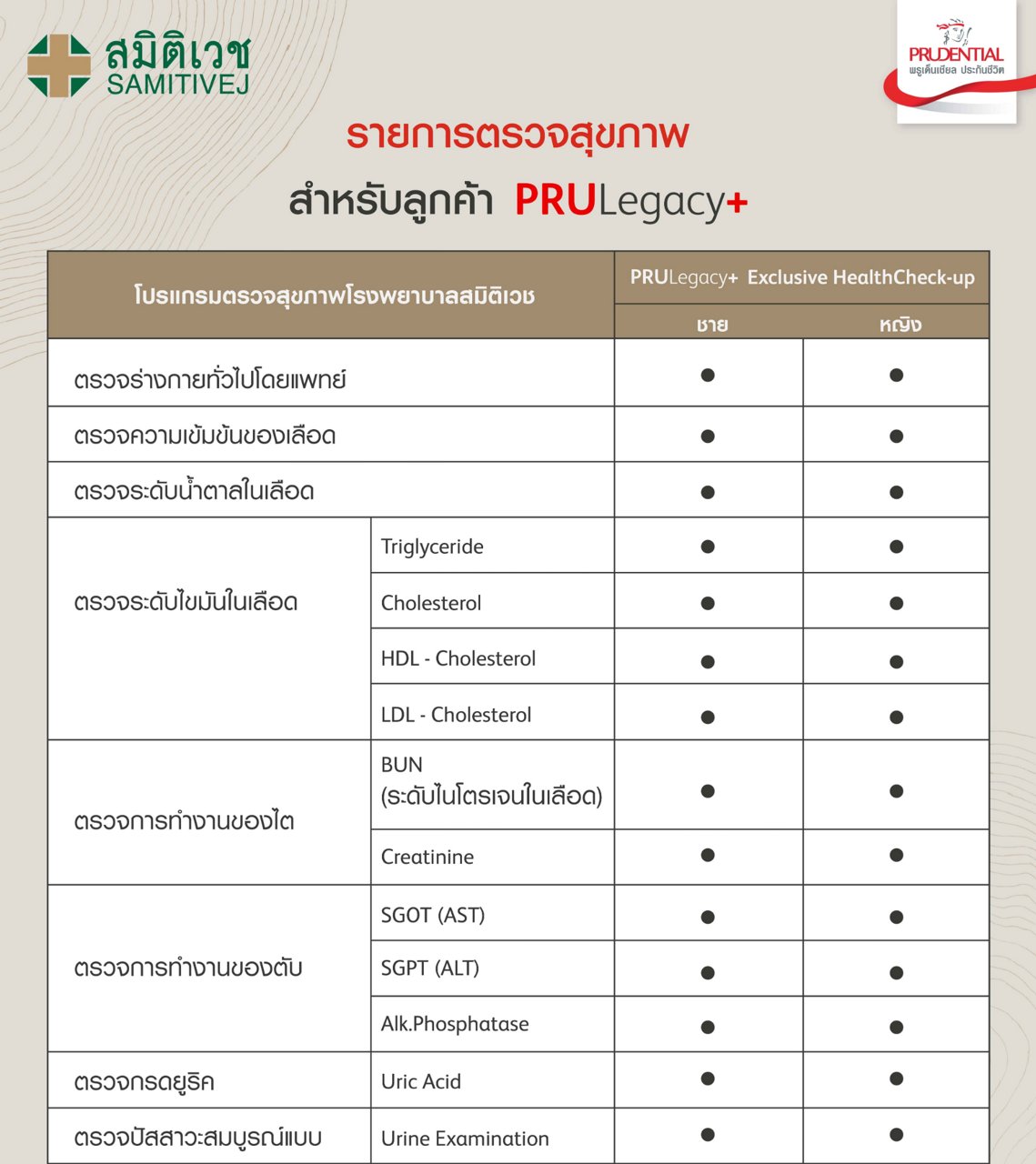 สมิติเวช
SAMITIVEJ

PRUDENTIAL
พรูเด็นเชียล ประกันชีวิต

รายการตรวจสุขภาพ
สำหรับลูกค้า PRULegacy+

| โปรแกรมตรวจสุขภาพโรงพยาบาลสมิติเวช | | PRULegacy+ Exclusive HealthCheck-up ชาย | PRULegacy+ Exclusive HealthCheck-up หญิง |
|---|---|---|---|
| ตรวจร่างกายทั่วไปโดยแพทย์ | | ● | ● |
| ตรวจความเข้มข้นของเลือด | | ● | ● |
| ตรวจระดับน้ำตาลในเลือด | | ● | ● |
| ตรวจระดับไขมันในเลือด | Triglyceride | ● | ● |
| | Cholesterol | ● | ● |
| | HDL - Cholesterol | ● | ● |
| | LDL - Cholesterol | ● | ● |
| ตรวจการทำงานของไต | BUN (ระดับไนโตรเจนในเลือด) | ● | ● |
| | Creatinine | ● | ● |
| ตรวจการทำงานของตับ | SGOT (AST) | ● | ● |
| | SGPT (ALT) | ● | ● |
| | Alk.Phosphatase | ● | ● |
| ตรวจกรดยูริค | Uric Acid | ● | ● |
| ตรวจปัสสาวะสมบูรณ์แบบ | Urine Examination | ● | ● |